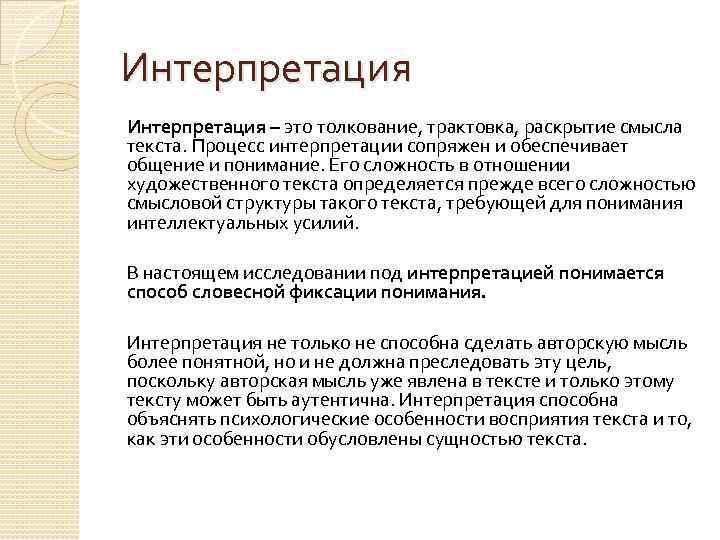 Интерпретация

Интерпретация – это толкование, трактовка, раскрытие смысла текста. Процесс интерпретации сопряжен и обеспечивает общение и понимание. Его сложность в отношении художественного текста определяется прежде всего сложностью смысловой структуры такого текста, требующей для понимания интеллектуальных усилий.

В настоящем исследовании под интерпретацией понимается способ словесной фиксации понимания.

Интерпретация не только не способна сделать авторскую мысль более понятной, но и не должна преследовать эту цель, поскольку авторская мысль уже явлена в тексте и только этому тексту может быть аутентична. Интерпретация способна объяснять психологические особенности восприятия текста и то, как эти особенности обусловлены сущностью текста.